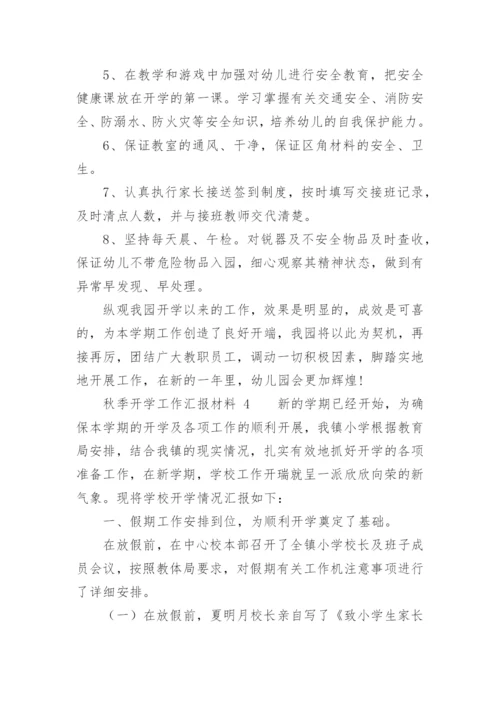 5、在教学和游戏中加强对幼儿进行安全教育，把安全健康课放在开学的第一课。学习掌握有关交通安全、消防安全、防溺水、防火灾等安全知识，培养幼儿的自我保护能力。

6、保证教室的通风、干净，保证区角材料的安全、卫生。

7、认真执行家长接送签到制度，按时填写交接班记录，及时清点人数，并与接班教师交代清楚。

8、坚持每天晨、午检。对锐器及不安全物品及时查收，保证幼儿不带危险物品入园，细心观察其精神状态，做到有异常早发现、早处理。

纵观我园开学以来的工作，效果是明显的，成效是可喜的，为本学期工作创造了良好开端，我园将以此为契机，再接再厉，团结广大教职员工，调动一切积极因素，脚踏实地地开展工作，在新的一年里，幼儿园会更加辉煌！

秋季开学工作汇报材料 4　　新的学期已经开始，为确保本学期的开学及各项工作的顺利开展，我镇小学根据教育局安排，结合我镇的现实情况，扎实有效地抓好开学的各项准备工作，在新学期，学校工作开瑞就呈一派欣欣向荣的新气象。现将学校开学情况汇报如下：

一、假期工作安排到位，为顺利开学奠定了基础。

在放假前，在中心校本部召开了全镇小学校长及班子成员会议，按照教体局要求，对假期有关工作机注意事项进行了详细安排。

（一）在放假前，夏明月校长亲自写了《致小学生家长